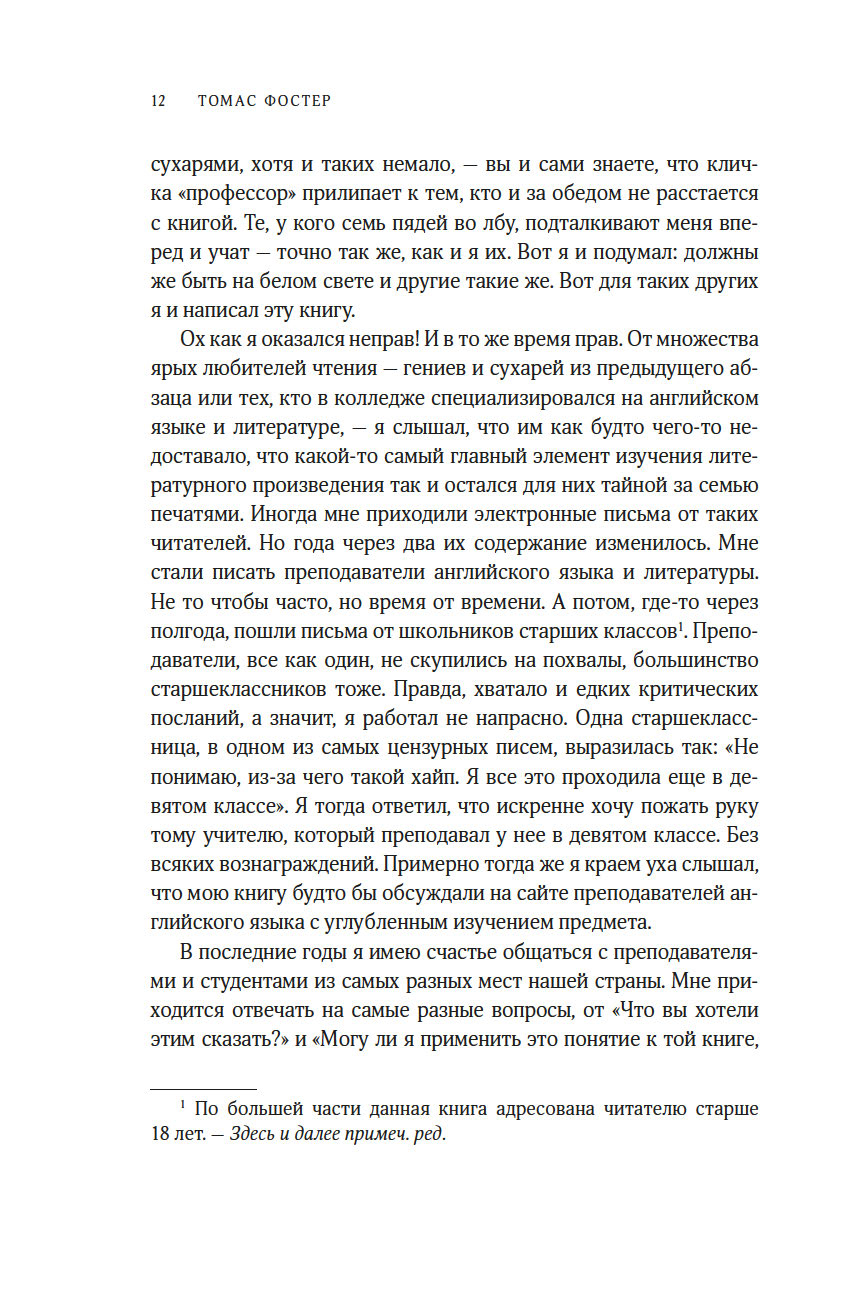 12 ТОМАС ФОСТЕР

сухарями, хотя и таких немало, — вы и сами знаете, что кличка «профессор» прилипает к тем, кто и за обедом не расстается с книгой. Те, у кого семь пядей во лбу, подталкивают меня вперед и учат — точно так же, как и я их. Вот я и подумал: должны же быть на белом свете и другие такие же. Вот для таких других я и написал эту книгу.

Ох как я оказался неправ! И в то же время прав. От множества ярых любителей чтения — гениев и сухарей из предыдущего абзаца или тех, кто в колледже специализировался на английском языке и литературе, — я слышал, что им как будто чего-то недоставало, что какой-то самый главный элемент изучения литературного произведения так и остался для них тайной за семью печатями. Иногда мне приходили электронные письма от таких читателей. Но года через два их содержание изменилось. Мне стали писать преподаватели английского языка и литературы. Не то чтобы часто, но время от времени. А потом, где-то через полгода, пошли письма от школьников старших классов$^1$. Преподаватели, все как один, не скупились на похвалы, большинство старшеклассников тоже. Правда, хватало и едких критических посланий, а значит, я работал не напрасно. Одна старшеклассница, в одном из самых цензурных писем, выразилась так: «Не понимаю, из-за чего такой хайп. Я все это проходила еще в девятом классе». Я тогда ответил, что искренне хочу пожать руку тому учителю, который преподавал у нее в девятом классе. Без всяких вознаграждений. Примерно тогда же я краем уха слышал, что мою книгу будто бы обсуждали на сайте преподавателей английского языка с углубленным изучением предмета.

В последние годы я имею счастье общаться с преподавателями и студентами из самых разных мест нашей страны. Мне приходится отвечать на самые разные вопросы, от «Что вы хотели этим сказать?» и «Могу ли я применить это понятие к той книге,

$^1$ По большей части данная книга адресована читателю старше 18 лет. — Здесь и далее примеч. ред.